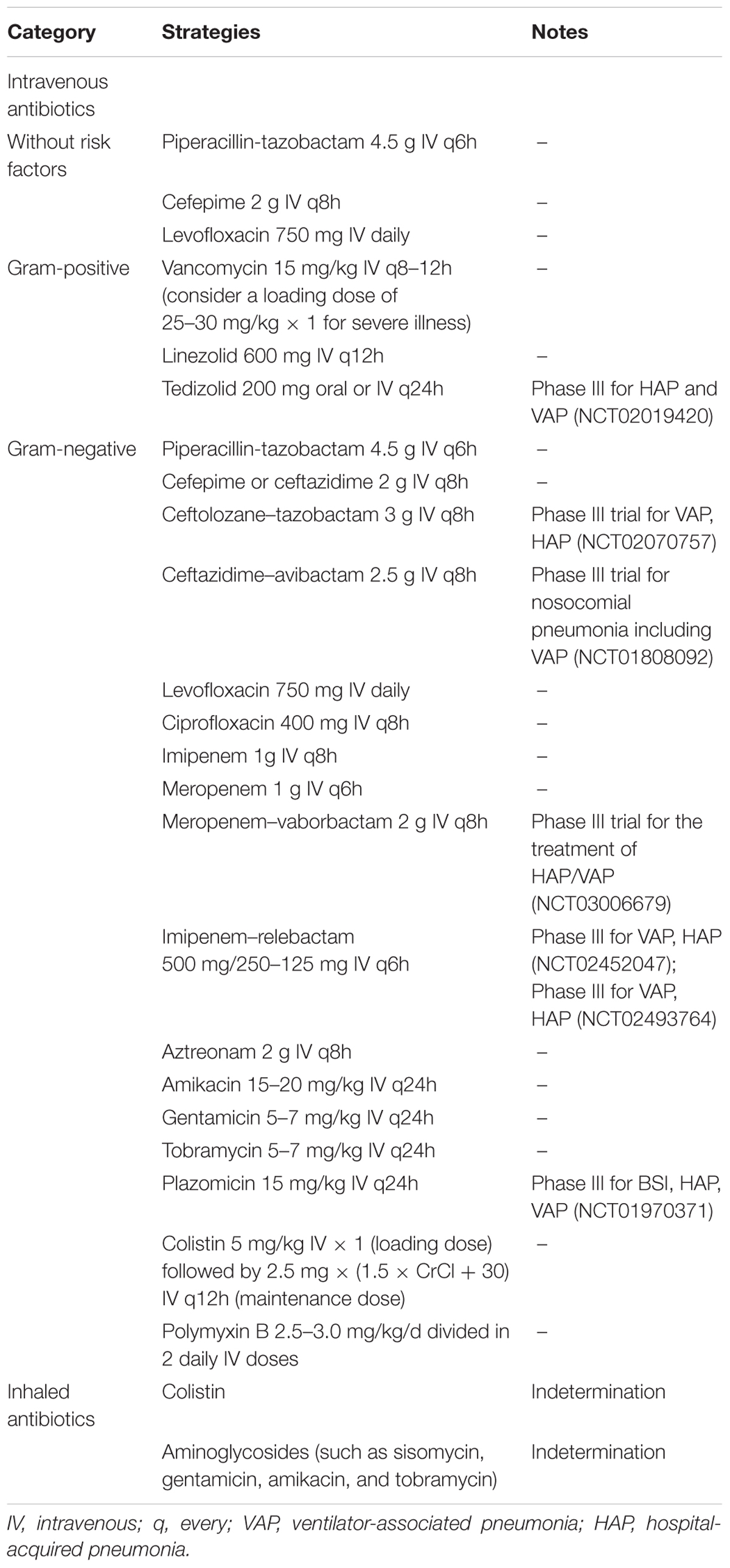 | Category | Strategies | Notes |
|---|---|---|
| Intravenous antibiotics | | |
| Without risk factors | Piperacillin-tazobactam 4.5 g IV q6h | – |
| | Cefepime 2 g IV q8h | – |
| | Levofloxacin 750 mg IV daily | – |
| Gram-positive | Vancomycin 15 mg/kg IV q8–12h (consider a loading dose of 25–30 mg/kg × 1 for severe illness) | – |
| | Linezolid 600 mg IV q12h | – |
| | Tedizolid 200 mg oral or IV q24h | Phase III for HAP and VAP (NCT02019420) |
| Gram-negative | Piperacillin-tazobactam 4.5 g IV q6h | – |
| | Cefepime or ceftazidime 2 g IV q8h | – |
| | Ceftolozane–tazobactam 3 g IV q8h | Phase III trial for VAP, HAP (NCT02070757) |
| | Ceftazidime–avibactam 2.5 g IV q8h | Phase III trial for nosocomial pneumonia including VAP (NCT01808092) |
| | Levofloxacin 750 mg IV daily | – |
| | Ciprofloxacin 400 mg IV q8h | – |
| | Imipenem 1g IV q8h | – |
| | Meropenem 1 g IV q6h | – |
| | Meropenem–vaborbactam 2 g IV q8h | Phase III trial for the treatment of HAP/VAP (NCT03006679) |
| | Imipenem–relebactam 500 mg/250–125 mg IV q6h | Phase III for VAP, HAP (NCT02452047); Phase III for VAP, HAP (NCT02493764) |
| | Aztreonam 2 g IV q8h | – |
| | Amikacin 15–20 mg/kg IV q24h | – |
| | Gentamicin 5–7 mg/kg IV q24h | – |
| | Tobramycin 5–7 mg/kg IV q24h | – |
| | Plazomicin 15 mg/kg IV q24h | Phase III for BSI, HAP, VAP (NCT01970371) |
| | Colistin 5 mg/kg IV × 1 (loading dose) followed by 2.5 mg × (1.5 × CrCl + 30) IV q12h (maintenance dose) | – |
| | Polymyxin B 2.5–3.0 mg/kg/d divided in 2 daily IV doses | – |
| Inhaled antibiotics | Colistin | Indetermination |
| | Aminoglycosides (such as sisomycin, gentamicin, amikacin, and tobramycin) | Indetermination |

IV, intravenous; q, every; VAP, ventilator-associated pneumonia; HAP, hospital-acquired pneumonia.